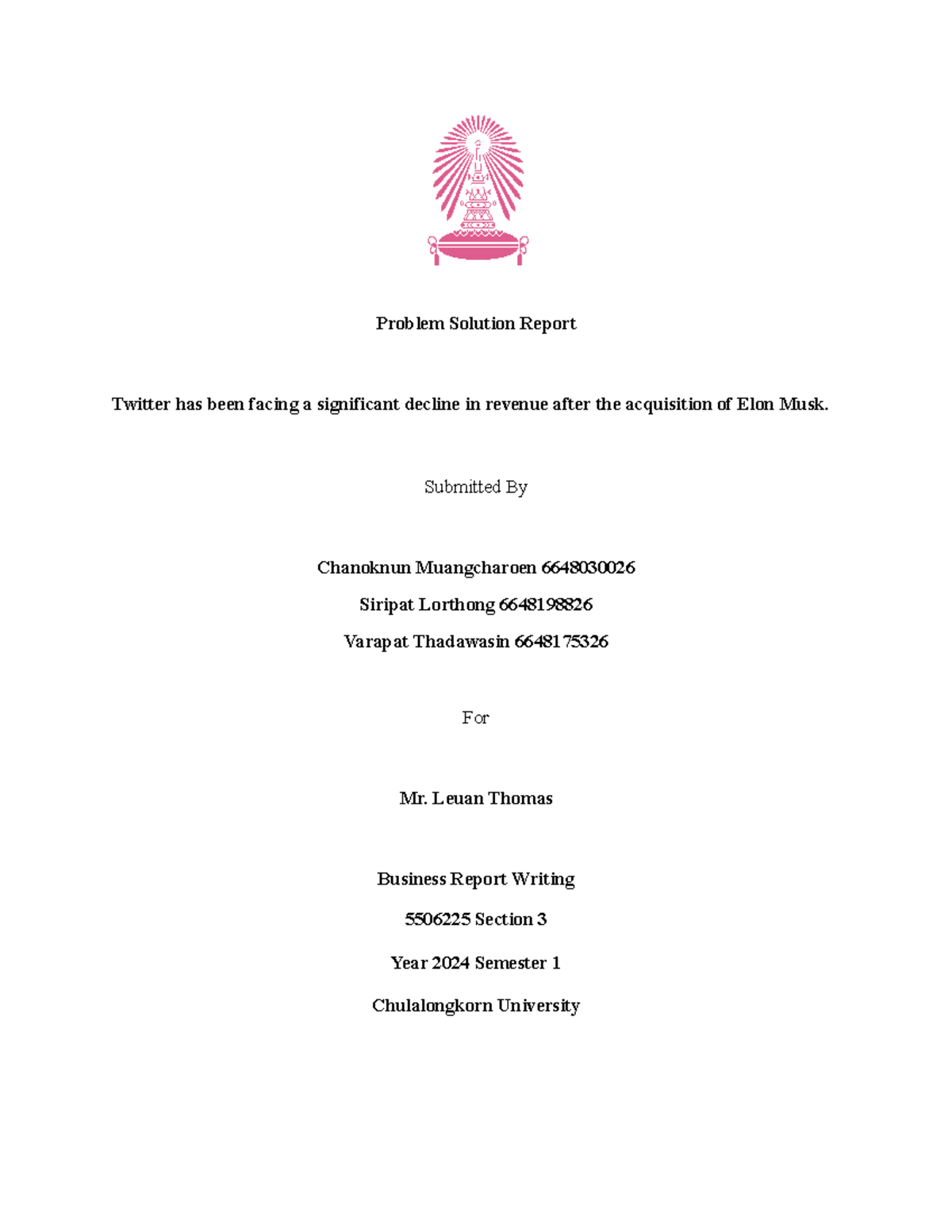 Problem Solution Report

Twitter has been facing a significant decline in revenue after the acquisition of Elon Musk.

Submitted By

Chanoknun Muangcharoen 6648030026

Siripat Lorthong 6648198826

Varapat Thadawasin 6648175326

For

Mr. Leuan Thomas

Business Report Writing

5506225 Section 3

Year 2024 Semester 1

Chulalongkorn University